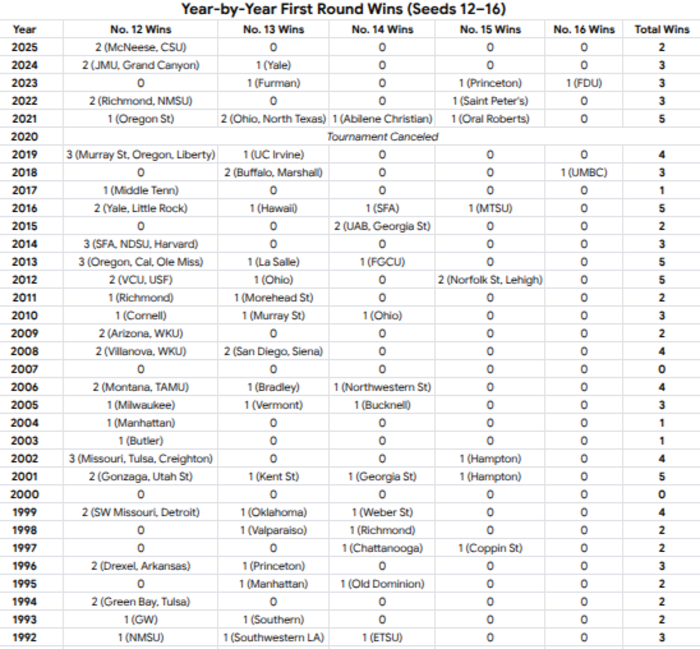 Year-by-Year First Round Wins (Seeds 12–16)

| Year | No. 12 Wins | No. 13 Wins | No. 14 Wins | No. 15 Wins | No. 16 Wins | Total Wins |
|---|---|---|---|---|---|---|
| 2025 | 2 (McNeese, CSU) | 0 | 0 | 0 | 0 | 2 |
| 2024 | 2 (JMU, Grand Canyon) | 1 (Yale) | 0 | 0 | 0 | 3 |
| 2023 | 0 | 1 (Furman) | 0 | 1 (Princeton) | 1 (FDU) | 3 |
| 2022 | 2 (Richmond, NMSU) | 0 | 0 | 1 (Saint Peter's) | 0 | 3 |
| 2021 | 1 (Oregon St) | 2 (Ohio, North Texas) | 1 (Abilene Christian) | 1 (Oral Roberts) | 0 | 5 |
| 2020 | Tournament Canceled | | | | | |
| 2019 | 3 (Murray St, Oregon, Liberty) | 1 (UC Irvine) | 0 | 0 | 0 | 4 |
| 2018 | 0 | 2 (Buffalo, Marshall) | 0 | 0 | 1 (UMBC) | 3 |
| 2017 | 1 (Middle Tenn) | 0 | 0 | 0 | 0 | 1 |
| 2016 | 2 (Yale, Little Rock) | 1 (Hawaii) | 1 (SFA) | 1 (MTSU) | 0 | 5 |
| 2015 | 0 | 0 | 2 (UAB, Georgia St) | 0 | 0 | 2 |
| 2014 | 3 (SFA, NDSU, Harvard) | 0 | 0 | 0 | 0 | 3 |
| 2013 | 3 (Oregon, Cal, Ole Miss) | 1 (La Salle) | 1 (FGCU) | 0 | 0 | 5 |
| 2012 | 2 (VCU, USF) | 1 (Ohio) | 0 | 2 (Norfolk St, Lehigh) | 0 | 5 |
| 2011 | 1 (Richmond) | 1 (Morehead St) | 0 | 0 | 0 | 2 |
| 2010 | 1 (Cornell) | 1 (Murray St) | 1 (Ohio) | 0 | 0 | 3 |
| 2009 | 2 (Arizona, WKU) | 0 | 0 | 0 | 0 | 2 |
| 2008 | 2 (Villanova, WKU) | 2 (San Diego, Siena) | 0 | 0 | 0 | 4 |
| 2007 | 0 | 0 | 0 | 0 | 0 | 0 |
| 2006 | 2 (Montana, TAMU) | 1 (Bradley) | 1 (Northwestern St) | 0 | 0 | 4 |
| 2005 | 1 (Milwaukee) | 1 (Vermont) | 1 (Bucknell) | 0 | 0 | 3 |
| 2004 | 1 (Manhattan) | 0 | 0 | 0 | 0 | 1 |
| 2003 | 1 (Butler) | 0 | 0 | 0 | 0 | 1 |
| 2002 | 3 (Missouri, Tulsa, Creighton) | 0 | 0 | 1 (Hampton) | 0 | 4 |
| 2001 | 2 (Gonzaga, Utah St) | 1 (Kent St) | 1 (Georgia St) | 1 (Hampton) | 0 | 5 |
| 2000 | 0 | 0 | 0 | 0 | 0 | 0 |
| 1999 | 2 (SW Missouri, Detroit) | 1 (Oklahoma) | 1 (Weber St) | 0 | 0 | 4 |
| 1998 | 0 | 1 (Valparaiso) | 1 (Richmond) | 0 | 0 | 2 |
| 1997 | 0 | 0 | 1 (Chattanooga) | 1 (Coppin St) | 0 | 2 |
| 1996 | 2 (Drexel, Arkansas) | 1 (Princeton) | 0 | 0 | 0 | 3 |
| 1995 | 0 | 1 (Manhattan) | 1 (Old Dominion) | 0 | 0 | 2 |
| 1994 | 2 (Green Bay, Tulsa) | 0 | 0 | 0 | 0 | 2 |
| 1993 | 1 (GW) | 1 (Southern) | 0 | 0 | 0 | 2 |
| 1992 | 1 (NMSU) | 1 (Southwestern LA) | 1 (ETSU) | 0 | 0 | 3 |